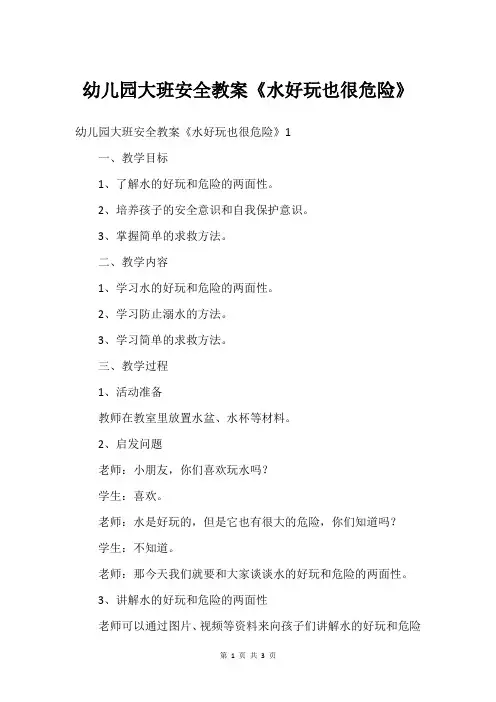 幼儿园大班安全教案《水好玩也很危险》

幼儿园大班安全教案《水好玩也很危险》1

一、教学目标

1、了解水的好玩和危险的两面性。

2、培养孩子的安全意识和自我保护意识。

3、掌握简单的求救方法。

二、教学内容

1、学习水的好玩和危险的两面性。

2、学习防止溺水的方法。

3、学习简单的求救方法。

三、教学过程

1、活动准备

教师在教室里放置水盆、水杯等材料。

2、启发问题

老师：小朋友，你们喜欢玩水吗？

学生：喜欢。

老师：水是好玩的，但是它也有很大的危险，你们知道吗？

学生：不知道。

老师：那今天我们就要和大家谈谈水的好玩和危险的两面性。

3、讲解水的好玩和危险的两面性

老师可以通过图片、视频等资料来向孩子们讲解水的好玩和危险

第 1 页 共 3 页